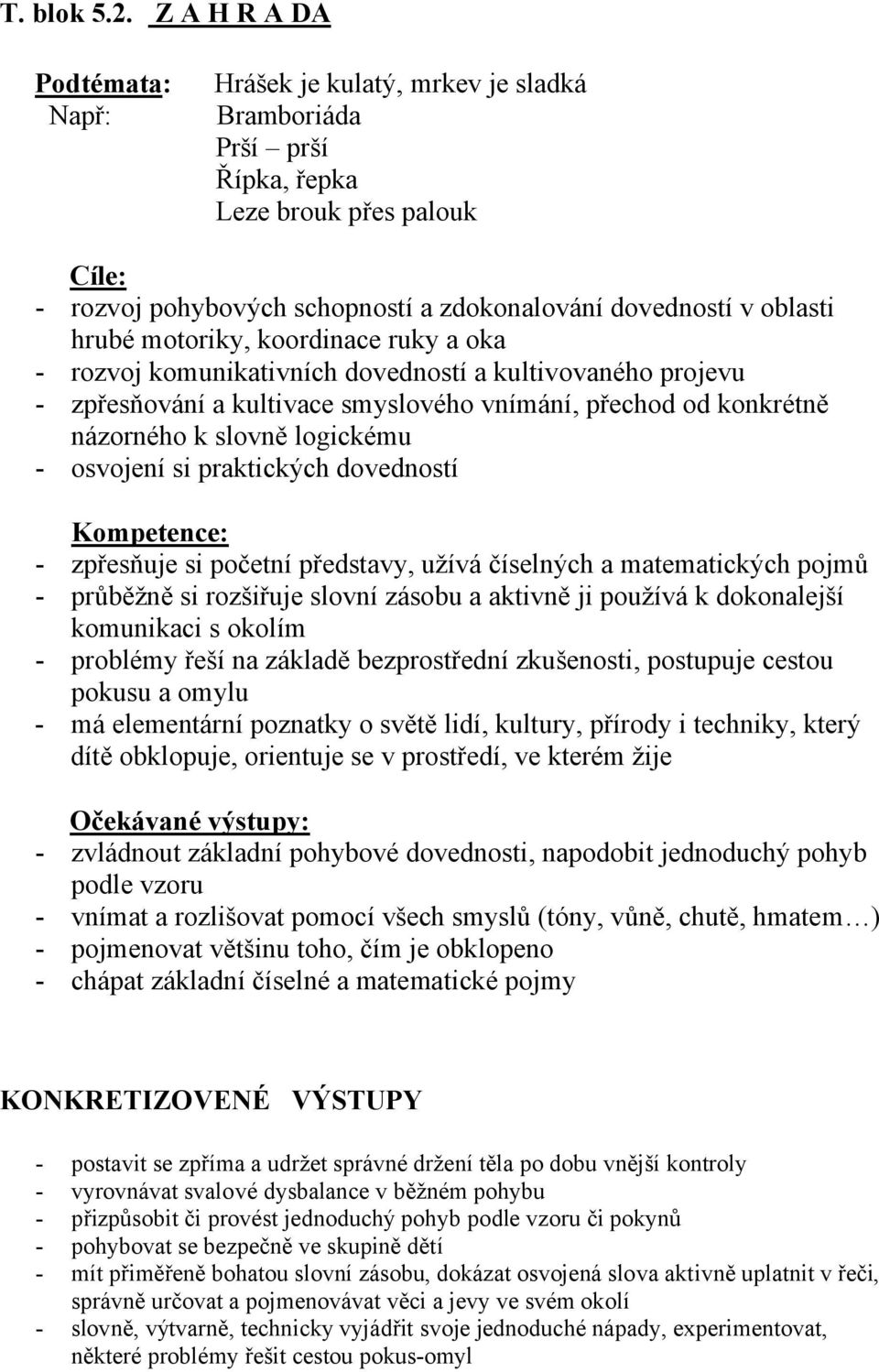 T. blok 5.2. Z A H R A DA

Podtémata: Hrášek je kulatý, mrkev je sladká
Např: Bramboriáda
Prší – prší
Řípka, řepka
Leze brouk přes palouk

Cíle:
- rozvoj pohybových schopností a zdokonalování dovedností v oblasti hrubé motoriky, koordinace ruky a oka
- rozvoj komunikativních dovedností a kultivovaného projevu
- zpřesňování a kultivace smyslového vnímání, přechod od konkrétně názorného k slovně logickému
- osvojení si praktických dovedností

Kompetence:
- zpřesňuje si početní představy, užívá číselných a matematických pojmů
- průběžně si rozšiřuje slovní zásobu a aktivně ji používá k dokonalejší komunikaci s okolím
- problémy řeší na základě bezprostřední zkušenosti, postupuje cestou pokusu a omylu
- má elementární poznatky o světě lidí, kultury, přírody i techniky, který dítě obklopuje, orientuje se v prostředí, ve kterém žije

Očekávané výstupy:
- zvládnout základní pohybové dovednosti, napodobit jednoduchý pohyb podle vzoru
- vnímat a rozlišovat pomocí všech smyslů (tóny, vůně, chutě, hmatem…)
- pojmenovat většinu toho, čím je obklopeno
- chápat základní číselné a matematické pojmy

KONKRETIZOVENÉ VÝSTUPY

- postavit se zpříma a udržet správné držení těla po dobu vnější kontroly
- vyrovnávat svalové dysbalance v běžném pohybu
- přizpůsobit či provést jednoduchý pohyb podle vzoru či pokynů
- pohybovat se bezpečně ve skupině dětí
- mít přiměřeně bohatou slovní zásobu, dokázat osvojená slova aktivně uplatnit v řeči, správně určovat a pojmenovávat věci a jevy ve svém okolí
- slovně, výtvarně, technicky vyjádřit svoje jednoduché nápady, experimentovat, některé problémy řešit cestou pokus-omyl